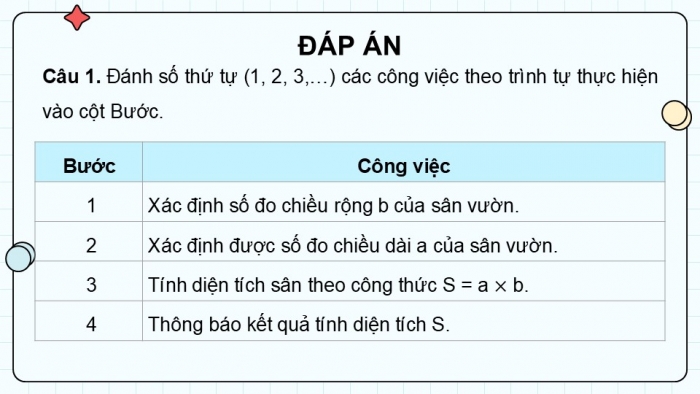 ĐÁP ÁN

Câu 1. Đánh số thứ tự (1, 2, 3,…) các công việc theo trình tự thực hiện vào cột Bước.

| Bước | Công việc |
|---|---|
| 1 | Xác định số đo chiều rộng b của sân vườn. |
| 2 | Xác định được số đo chiều dài a của sân vườn. |
| 3 | Tính diện tích sân theo công thức $S = a \times b$. |
| 4 | Thông báo kết quả tính diện tích S. |